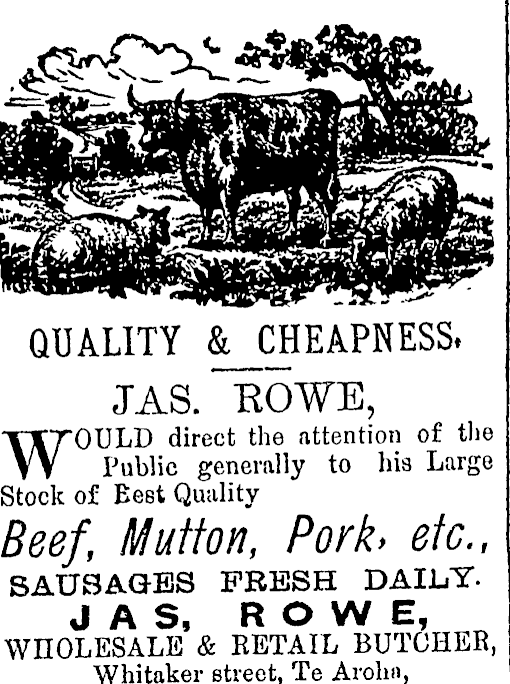 QUALITY & CHEAPNESS.

JAS. ROWE,

WOULD direct the attention of the Public generally to his Large Stock of Eest Quality

Beef, Mutton, Pork, etc.,

SAUSAGES FRESH DAILY.

JAS, ROWE,

WHOLESALE & RETAIL BUTCHER,

Whitaker street, Te Aroha,